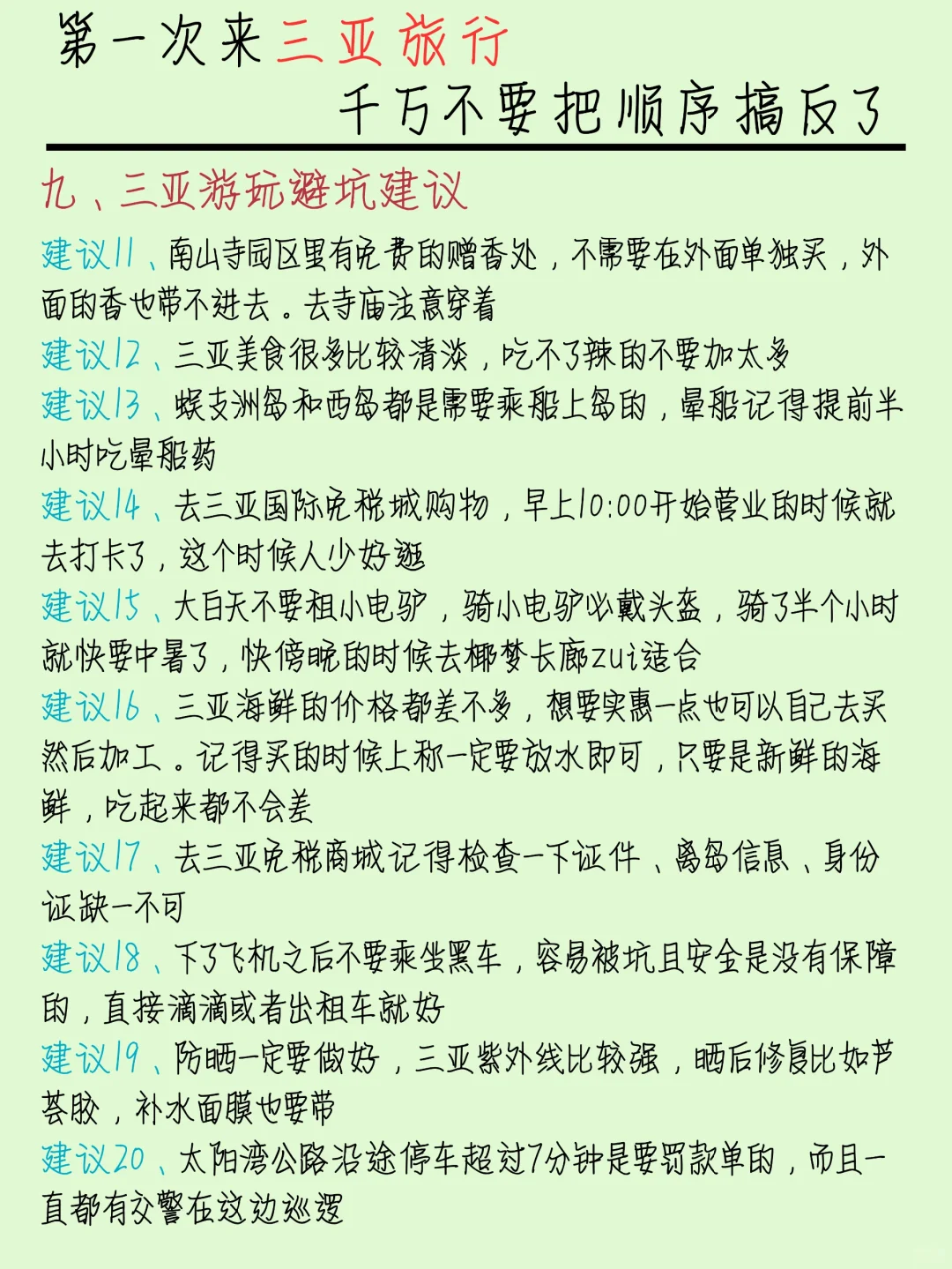 第一次来三亚旅行
千万不要把顺序搞反了

九、三亚游玩避坑建议

建议11、南山寺园区里有免费的赠香处，不需要在外面单独买，外面的香也带不进去。去寺庙注意穿着

建议12、三亚美食很多比较清淡，吃不了辣的不要加太多

建议13、蜈支洲岛和西岛都是需要乘船上岛的，晕船记得提前半小时吃晕船药

建议14、去三亚国际免税城购物，早上10:00开始营业的时候就去打卡了，这个时候人少好逛

建议15、大白天不要租小电驴，骑小电驴必戴头盔，骑了半个小时就快要中暑了，快傍晚的时候去椰梦长廊zui适合

建议16、三亚海鲜的价格都差不多，想要实惠一点也可以自己去买然后加工。记得买的时候上称一定要放水即可，只要是新鲜的海鲜，吃起来都不会差

建议17、去三亚免税商城记得检查一下证件、离岛信息、身份证缺一不可

建议18、下了飞机之后不要乘坐黑车，容易被坑且安全是没有保障的，直接滴滴或者出租车就好

建议19、防晒一定要做好，三亚紫外线比较强，晒后修复比如芦荟胶，补水面膜也要带

建议20、太阳湾公路沿途停车超过7分钟是要罚款单的，而且一直都有交警在这边巡逻